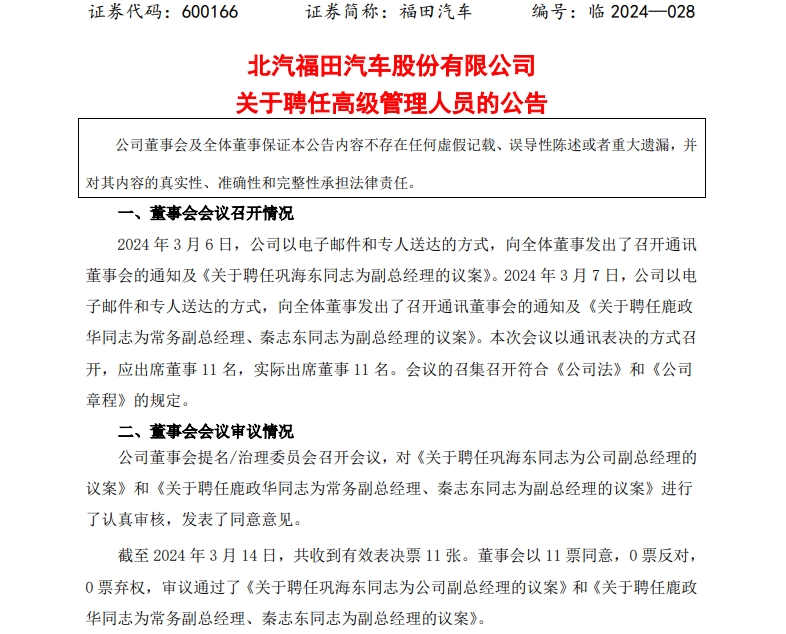 证券代码：600166　　证券简称：福田汽车　　编号：临 2024—028

北汽福田汽车股份有限公司
关于聘任高级管理人员的公告

公司董事会及全体董事保证本公告内容不存在任何虚假记载、误导性陈述或者重大遗漏，并对其内容的真实性、准确性和完整性承担法律责任。

一、董事会会议召开情况

2024 年 3 月 6 日，公司以电子邮件和专人送达的方式，向全体董事发出了召开通讯董事会的通知及《关于聘任巩海东同志为副总经理的议案》。2024 年 3 月 7 日，公司以电子邮件和专人送达的方式，向全体董事发出了召开通讯董事会的通知及《关于聘任鹿政华同志为常务副总经理、秦志东同志为副总经理的议案》。本次会议以通讯表决的方式召开，应出席董事 11 名，实际出席董事 11 名。会议的召集召开符合《公司法》和《公司章程》的规定。

二、董事会会议审议情况

公司董事会提名/治理委员会召开会议，对《关于聘任巩海东同志为公司副总经理的议案》和《关于聘任鹿政华同志为常务副总经理、秦志东同志为副总经理的议案》进行了认真审核，发表了同意意见。

截至 2024 年 3 月 14 日，共收到有效表决票 11 张。董事会以 11 票同意，0 票反对，0 票弃权，审议通过了《关于聘任巩海东同志为公司副总经理的议案》和《关于聘任鹿政华同志为常务副总经理、秦志东同志为副总经理的议案》。